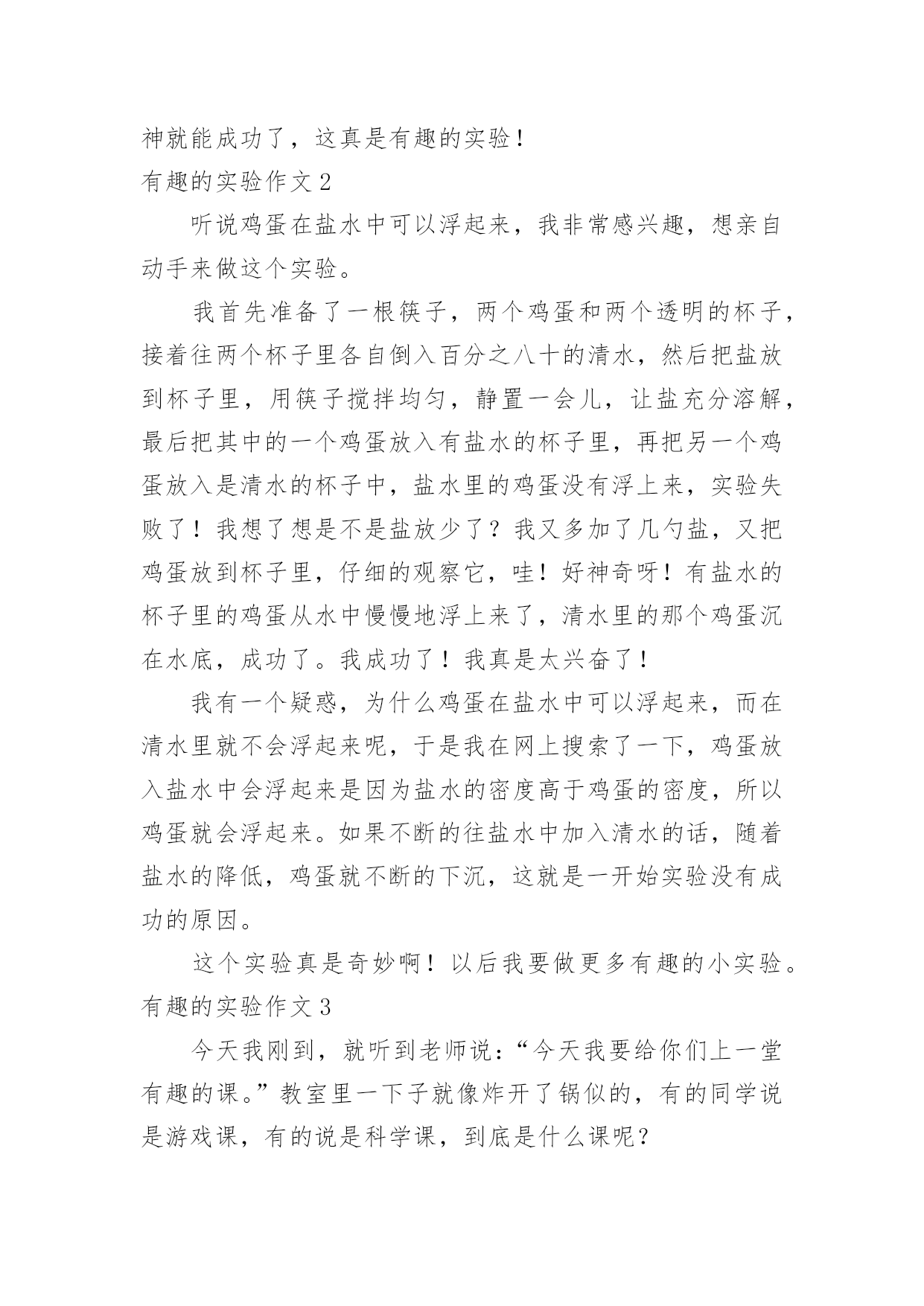 神就能成功了，这真是有趣的实验！

有趣的实验作文 2

听说鸡蛋在盐水中可以浮起来，我非常感兴趣，想亲自动手来做这个实验。

我首先准备了一根筷子，两个鸡蛋和两个透明的杯子，接着往两个杯子里各自倒入百分之八十的清水，然后把盐放到杯子里，用筷子搅拌均匀，静置一会儿，让盐充分溶解，最后把其中的一个鸡蛋放入有盐水的杯子里，再把另一个鸡蛋放入是清水的杯子中，盐水里的鸡蛋没有浮上来，实验失败了！我想了想是不是盐放少了？我又多加了几勺盐，又把鸡蛋放到杯子里，仔细的观察它，哇！好神奇呀！有盐水的杯子里的鸡蛋从水中慢慢地浮上来了，清水里的那个鸡蛋沉在水底，成功了。我成功了！我真是太兴奋了！

我有一个疑惑，为什么鸡蛋在盐水中可以浮起来，而在清水里就不会浮起来呢，于是我在网上搜索了一下，鸡蛋放入盐水中会浮起来是因为盐水的密度高于鸡蛋的密度，所以鸡蛋就会浮起来。如果不断的往盐水中加入清水的话，随着盐水的降低，鸡蛋就不断的下沉，这就是一开始实验没有成功的原因。

这个实验真是奇妙啊！以后我要做更多有趣的小实验。

有趣的实验作文 3

今天我刚到，就听到老师说：“今天我要给你们上一堂有趣的课。”教室里一下子就像炸开了锅似的，有的同学说是游戏课，有的说是科学课，到底是什么课呢？